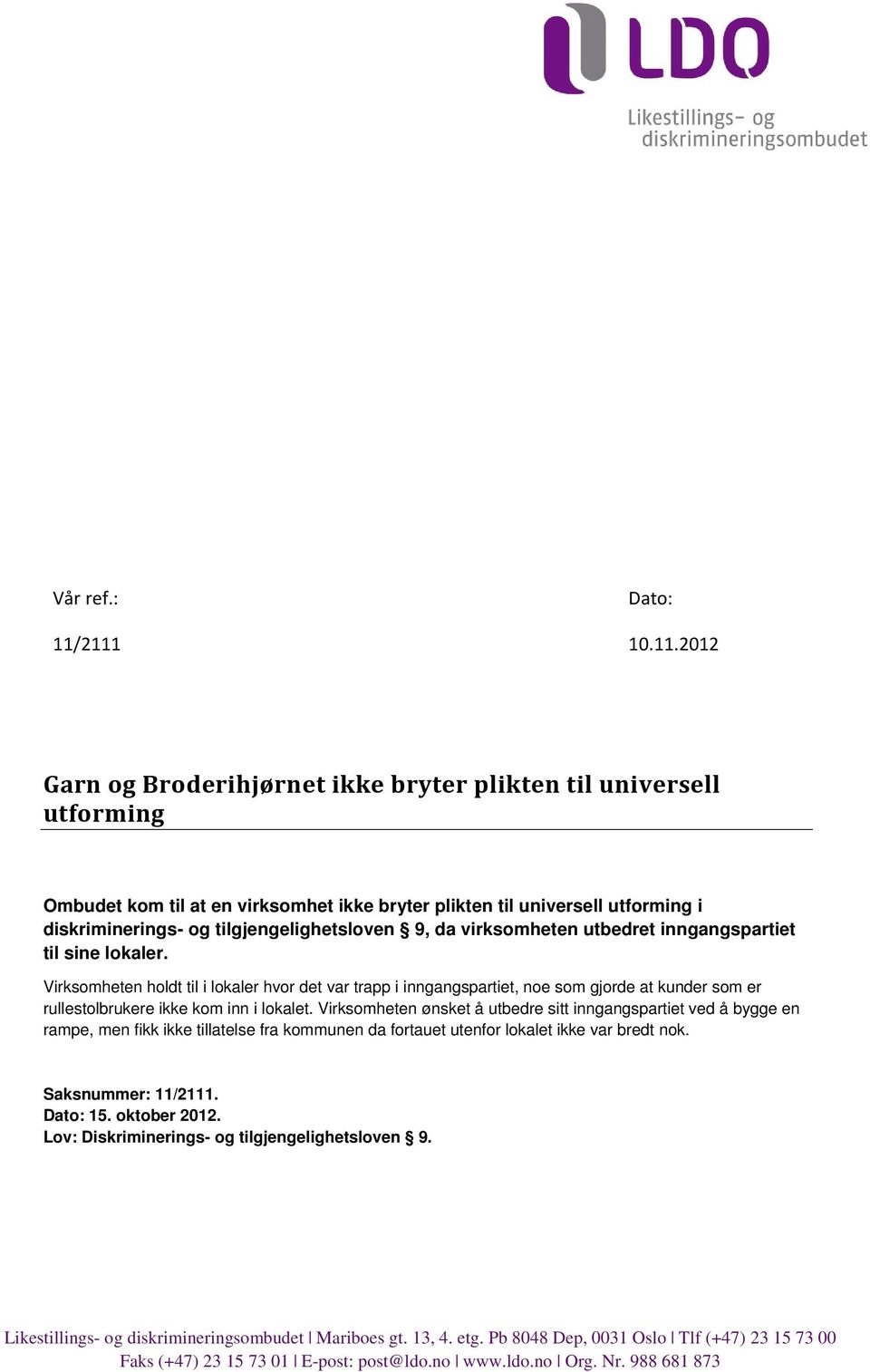 LDO
Likestillings- og diskrimineringsombudet

Vår ref.:

11/2111

Dato:

10.11.2012

Garn og Broderihjørnet ikke bryter plikten til universell utforming

Ombudet kom til at en virksomhet ikke bryter plikten til universell utforming i diskriminerings- og tilgjengelighetsloven § 9, da virksomheten utbedret inngangspartiet til sine lokaler.

Virksomheten holdt til i lokaler hvor det var trapp i inngangspartiet, noe som gjorde at kunder som er rullestolbrukere ikke kom inn i lokalet. Virksomheten ønsket å utbedre sitt inngangspartiet ved å bygge en rampe, men fikk ikke tillatelse fra kommunen da fortauet utenfor lokalet ikke var bredt nok.

Saksnummer: 11/2111.
Dato: 15. oktober 2012.
Lov: Diskriminerings- og tilgjengelighetsloven § 9.

Likestillings- og diskrimineringsombudet | Mariboes gt. 13, 4. etg. Pb 8048 Dep, 0031 Oslo | Tlf (+47) 23 15 73 00
Faks (+47) 23 15 73 01 | E-post: post@ldo.no | www.ldo.no | Org. Nr. 988 681 873